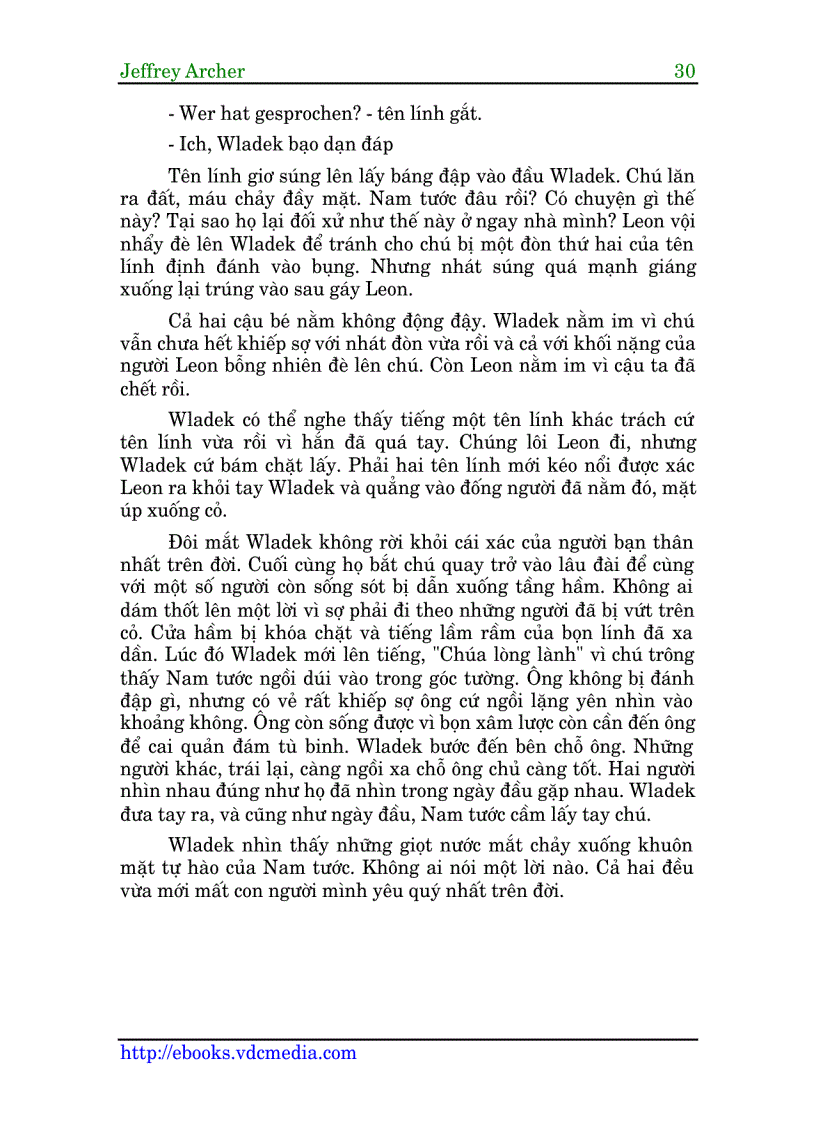 Jeffrey Archer 30

- Wer hat gesprochen? - tên lính gắt.

- Ich, Wladek bạo dạn đáp

Tên lính giơ súng lên lấy báng đập vào đầu Wladek. Chú lăn ra đất, máu chảy đầy mặt. Nam tước đâu rồi? Có chuyện gì thế này? Tại sao họ lại đối xử như thế này ở ngay nhà mình? Leon vội nhẩy đè lên Wladek để tránh cho chú bị một đòn thứ hai của tên lính định đánh vào bụng. Nhưng nhát súng quá mạnh giáng xuống lại trúng vào sau gáy Leon.

Cả hai cậu bé nằm không động đậy. Wladek nằm im vì chú vẫn chưa hết khiếp sợ với nhát đòn vừa rồi và cả với khối nặng của người Leon bỗng nhiên đè lên chú. Còn Leon nằm im vì cậu ta đã chết rồi.

Wladek có thể nghe thấy tiếng một tên lính khác trách cứ tên lính vừa rồi vì hắn đã quá tay. Chúng lôi Leon đi, nhưng Wladek cứ bám chặt lấy. Phải hai tên lính mới kéo nổi được xác Leon ra khỏi tay Wladek và quẳng vào đống người đã nằm đó, mặt úp xuống cỏ.

Đôi mắt Wladek không rời khỏi cái xác của người bạn thân nhất trên đời. Cuối cùng họ bắt chú quay trở vào lâu đài để cùng với một số người còn sống sót bị dẫn xuống tầng hầm. Không ai dám thốt lên một lời vì sợ phải đi theo những người đã bị vứt trên cỏ. Cửa hầm bị khóa chặt và tiếng lầm rầm của bọn lính đã xa dần. Lúc đó Wladek mới lên tiếng, "Chúa lòng lành" vì chú trông thấy Nam tước ngồi dúi vào trong góc tường. Ông không bị đánh đập gì, nhưng có vẻ rất khiếp sợ ông cứ ngồi lặng yên nhìn vào khoảng không. Ông còn sống được vì bọn xâm lược còn cần đến ông để cai quản đám tù binh. Wladek bước đến bên chỗ ông. Những người khác, trái lại, càng ngồi xa chỗ ông chủ càng tốt. Hai người nhìn nhau đúng như họ đã nhìn trong ngày đầu gặp nhau. Wladek đưa tay ra, và cũng như ngày đầu, Nam tước cầm lấy tay chú.

Wladek nhìn thấy những giọt nước mắt chảy xuống khuôn mặt tự hào của Nam tước. Không ai nói một lời nào. Cả hai đều vừa mới mất con người mình yêu quý nhất trên đời.

http://ebooks.vdcmedia.com